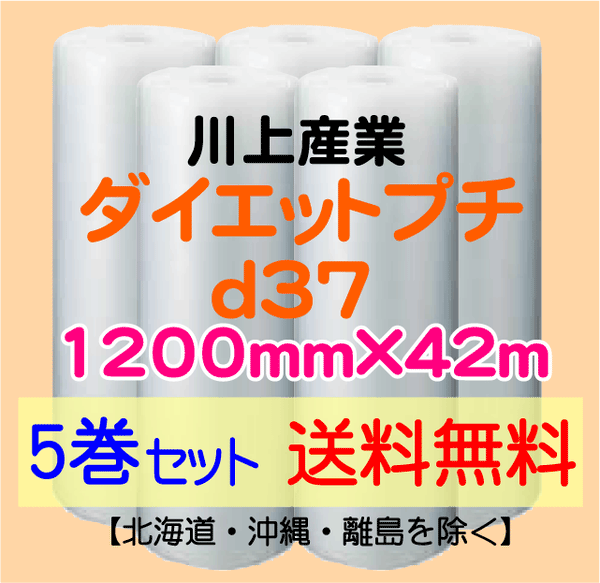 川上産業
ダイエットプチ
d37
1200mm×42m
5巻セット 送料無料
【北海道・沖縄・離島を除く】